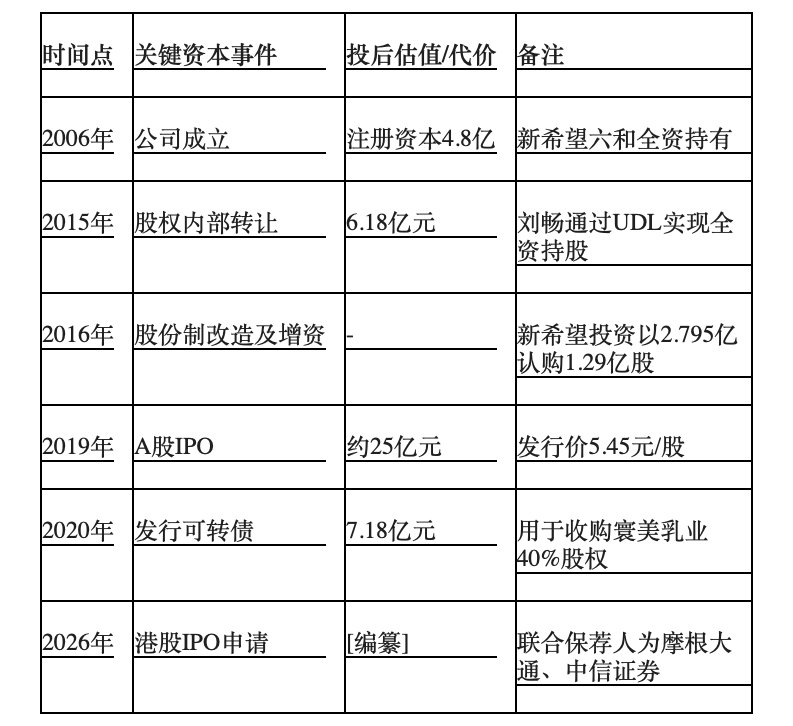 | 时间点 | 关键资本事件 | 投后估值/代价 | 备注 |
|---|---|---|---|
| 2006年 | 公司成立 | 注册资本4.8亿 | 新希望六和全资持有 |
| 2015年 | 股权内部转让 | 6.18亿元 | 刘畅通过UDL实现全资持股 |
| 2016年 | 股份制改造及增资 | - | 新希望投资以2.795亿认购1.29亿股 |
| 2019年 | A股IPO | 约25亿元 | 发行价5.45元/股 |
| 2020年 | 发行可转债 | 7.18亿元 | 用于收购寰美乳业40%股权 |
| 2026年 | 港股IPO申请 | [编纂] | 联合保荐人为摩根大通、中信证券 |